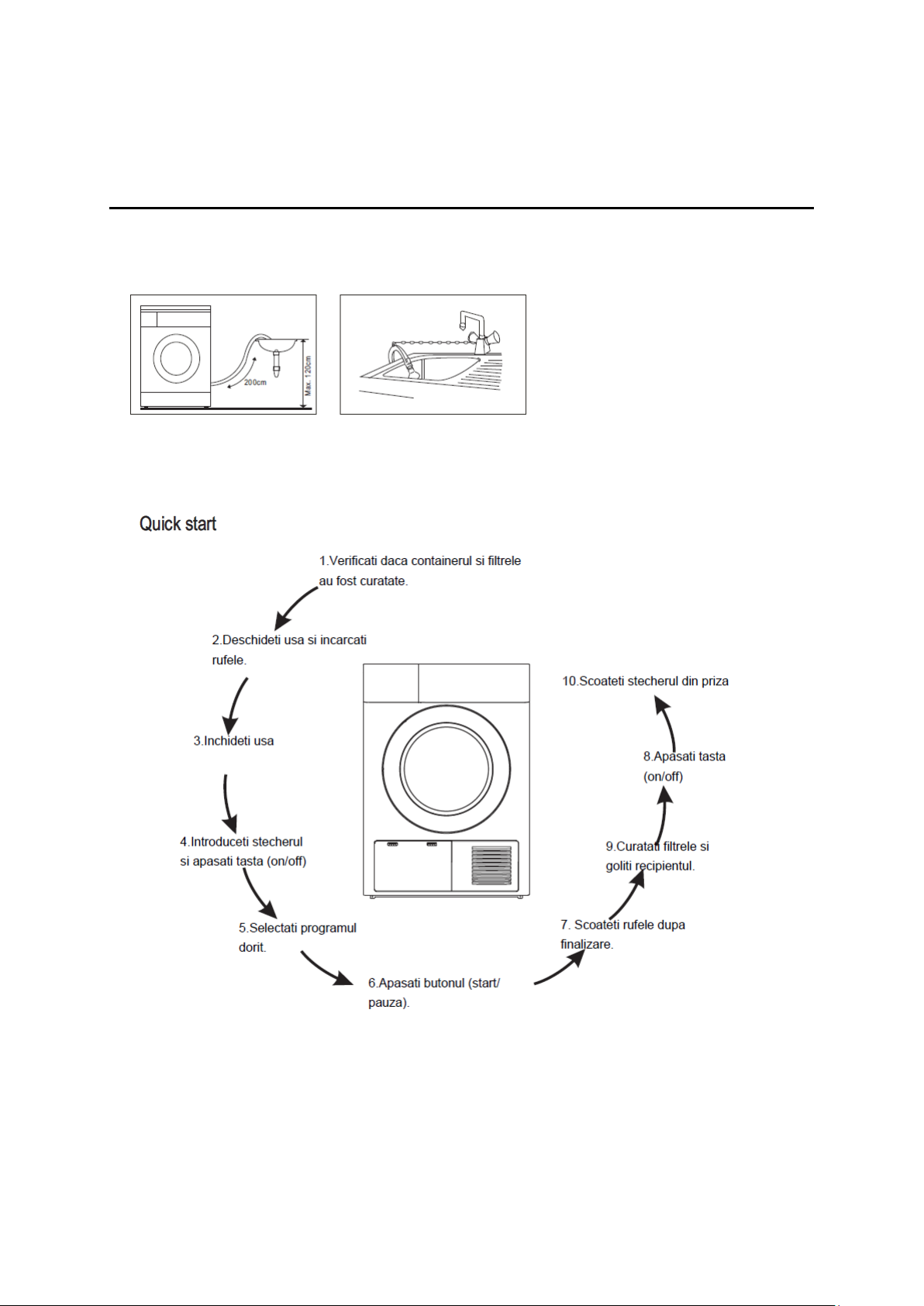 200cm

Max. 120cm

Quick start

1.Verificati daca containerul si filtrele au fost curatate.

2.Deschideti usa si incarcati rufele.

3.Inchideti usa

4.Introduceti stecherul si apasati tasta (on/off)

5.Selectati programul dorit.

6.Apasati butonul (start/ pauza).

7. Scoateti rufele dupa finalizare.

9.Curatati filtrele si goliti recipientul.

8.Apasati tasta (on/off)

10.Scoateti stecherul din priza